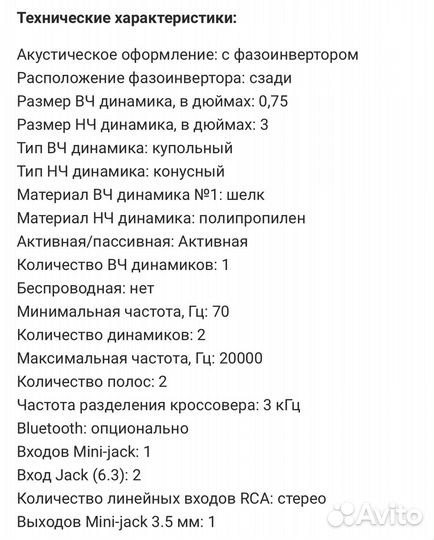 Технические характеристики:

Акустическое оформление: с фазоинвертором
Расположение фазоинвертора: сзади
Размер ВЧ динамика, в дюймах: 0,75
Размер НЧ динамика, в дюймах: 3
Тип ВЧ динамика: купольный
Тип НЧ динамика: конусный
Материал ВЧ динамика №1: шелк
Материал НЧ динамика: полипропилен
Активная/пассивная: Активная
Количество ВЧ динамиков: 1
Беспроводная: нет
Минимальная частота, Гц: 70
Количество динамиков: 2
Максимальная частота, Гц: 20000
Количество полос: 2
Частота разделения кроссовера: 3 кГц
Bluetooth: опционально
Входов Mini-jack: 1
Вход Jack (6.3): 2
Количество линейных входов RCA: стерео
Выходов Mini-jack 3.5 мм: 1

Avito